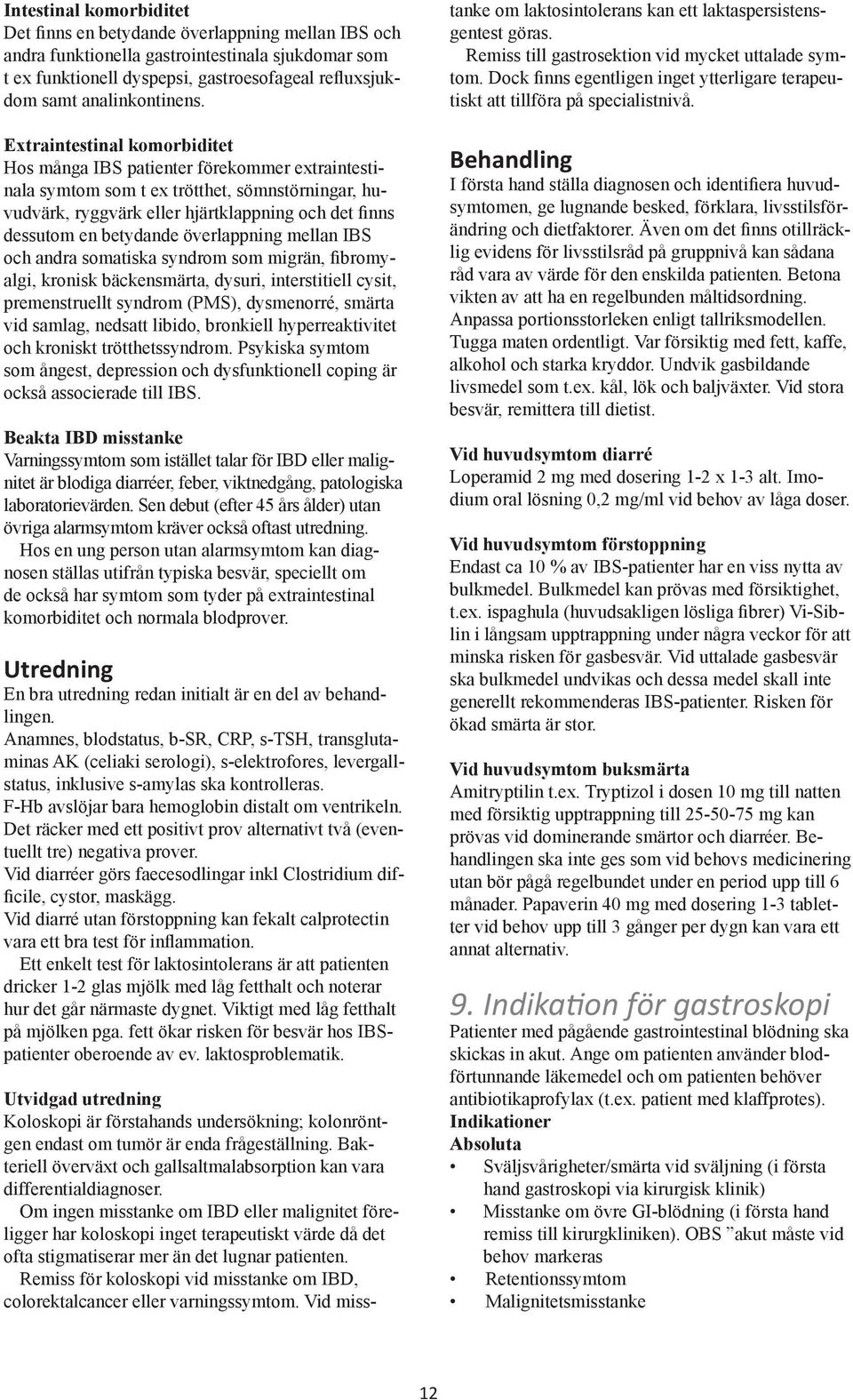 Intestinal komorbiditet
Det finns en betydande överlappning mellan IBS och andra funktionella gastrointestinala sjukdomar som t ex funktionell dyspepsi, gastroesofageal refluxsjukdom samt analinkontinens.

Extraintestinal komorbiditet
Hos många IBS patienter förekommer extraintestinala symtom som t ex trötthet, sömnstörningar, huvudvärk, ryggvärk eller hjärtklappning och det finns dessutom en betydande överlappning mellan IBS och andra somatiska syndrom som migrän, fibromyalgi, kronisk bäckensmärta, dysuri, interstitiell cysit, premenstruellt syndrom (PMS), dysmenorré, smärta vid samlag, nedsatt libido, bronkiell hyperreaktivitet och kroniskt trötthetssyndrom. Psykiska symtom som ångest, depression och dysfunktionell coping är också associerade till IBS.

Beakta IBD misstanke
Varningssymtom som istället talar för IBD eller malignitet är blodiga diarréer, feber, viktnedgång, patologiska laboratorievärden. Sen debut (efter 45 års ålder) utan övriga alarmsymtom kräver också oftast utredning.
Hos en ung person utan alarmsymtom kan diagnosen ställas utifrån typiska besvär, speciellt om de också har symtom som tyder på extraintestinal komorbiditet och normala blodprover.

Utredning
En bra utredning redan initialt är en del av behandlingen.
Anamnes, blodstatus, b-SR, CRP, s-TSH, transglutaminas AK (celiaki serologi), s-elektrofores, levergallstatus, inklusive s-amylas ska kontrolleras.
F-Hb avslöjar bara hemoglobin distalt om ventrikeln. Det räcker med ett positivt prov alternativt två (eventuellt tre) negativa prover.
Vid diarréer görs faecesodlingar inkl Clostridium difficile, cystor, maskägg.
Vid diarré utan förstoppning kan fekalt calprotectin vara ett bra test för inflammation.
Ett enkelt test för laktosintolerans är att patienten dricker 1-2 glas mjölk med låg fetthalt och noterar hur det går närmaste dygnet. Viktigt med låg fetthalt på mjölken pga. fett ökar risken för besvär hos IBS-patienter oberoende av ev. laktosproblematik.

Utvidgad utredning
Koloskopi är förstahands undersökning; kolonröntgen endast om tumör är enda frågeställning. Bakteriell överväxt och gallsaltmalabsorption kan vara differentialdiagnoser.
Om ingen misstanke om IBD eller malignitet föreligger har koloskopi inget terapeutiskt värde då det ofta stigmatiserar mer än det lugnar patienten.
Remiss för koloskopi vid misstanke om IBD, colorektalcancer eller varningssymtom. Vid misstanke om laktosintolerans kan ett laktaspersistensgentest göras.
Remiss till gastrosektion vid mycket uttalade symtom. Dock finns egentligen inget ytterligare terapeutiskt att tillföra på specialistnivå.

Behandling
I första hand ställa diagnosen och identifiera huvudsymtomen, ge lugnande besked, förklara, livsstilsförändring och dietfaktorer. Även om det finns otillräcklig evidens för livsstilsråd på gruppnivå kan sådana råd vara av värde för den enskilda patienten. Betona vikten av att ha en regelbunden måltidsordning. Anpassa portionsstorleken enligt tallriksmodellen. Tugga maten ordentligt. Var försiktig med fett, kaffe, alkohol och starka kryddor. Undvik gasbildande livsmedel som t.ex. kål, lök och baljväxter. Vid stora besvär, remittera till dietist.

Vid huvudsymtom diarré
Loperamid 2 mg med dosering 1-2 x 1-3 alt. Imodium oral lösning 0,2 mg/ml vid behov av låga doser.

Vid huvudsymtom förstoppning
Endast ca 10 % av IBS-patienter har en viss nytta av bulkmedel. Bulkmedel kan prövas med försiktighet, t.ex. ispaghula (huvudsakligen lösliga fibrer) Vi-Siblin i långsam upptrappning under några veckor för att minska risken för gasbesvär. Vid uttalade gasbesvär ska bulkmedel undvikas och dessa medel skall inte generellt rekommenderas IBS-patienter. Risken för ökad smärta är stor.

Vid huvudsymtom buksmärta
Amitryptilin t.ex. Tryptizol i dosen 10 mg till natten med försiktig upptrappning till 25-50-75 mg kan prövas vid dominerande smärtor och diarréer. Behandlingen ska inte ges som vid behovs medicinering utan bör pågå regelbundet under en period upp till 6 månader. Papaverin 40 mg med dosering 1-3 tabletter vid behov upp till 3 gånger per dygn kan vara ett annat alternativ.

9. Indikation för gastroskopi
Patienter med pågående gastrointestinal blödning ska skickas in akut. Ange om patienten använder blodförtunnande läkemedel och om patienten behöver antibiotikaprofylax (t.ex. patient med klaffprotes).
Indikationer
Absoluta
• Sväljsvårigheter/smärta vid sväljning (i första hand gastroskopi via kirurgisk klinik)
• Misstanke om övre GI-blödning (i första hand remiss till kirurgkliniken). OBS ”akut måste vid behov markeras
• Retentionssymtom
• Malignitetsmisstanke

12